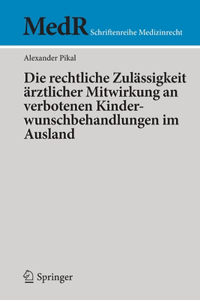 MedR Schriftenreihe Medizinrecht

Alexander Pikal

Die rechtliche Zulässigkeit ärztlicher Mitwirkung an verbotenen Kinderwunschbehandlungen im Ausland

Springer